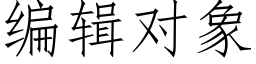 编辑对象